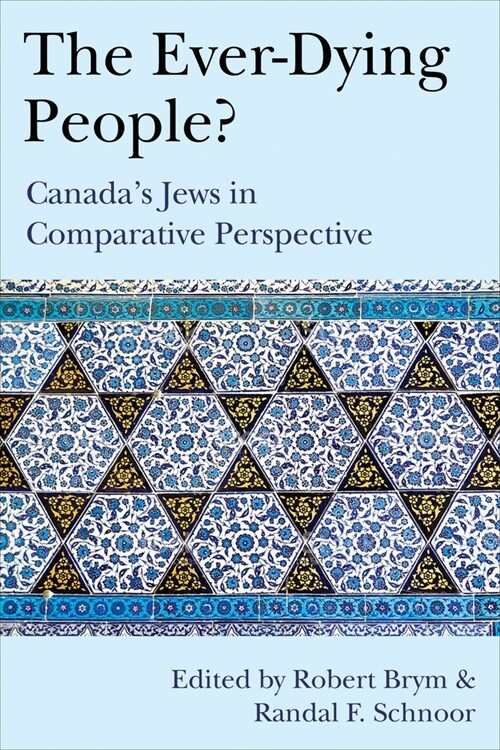 The Ever-Dying People?

Canada's Jews in Comparative Perspective

Edited by Robert Brym & Randal F. Schnoor